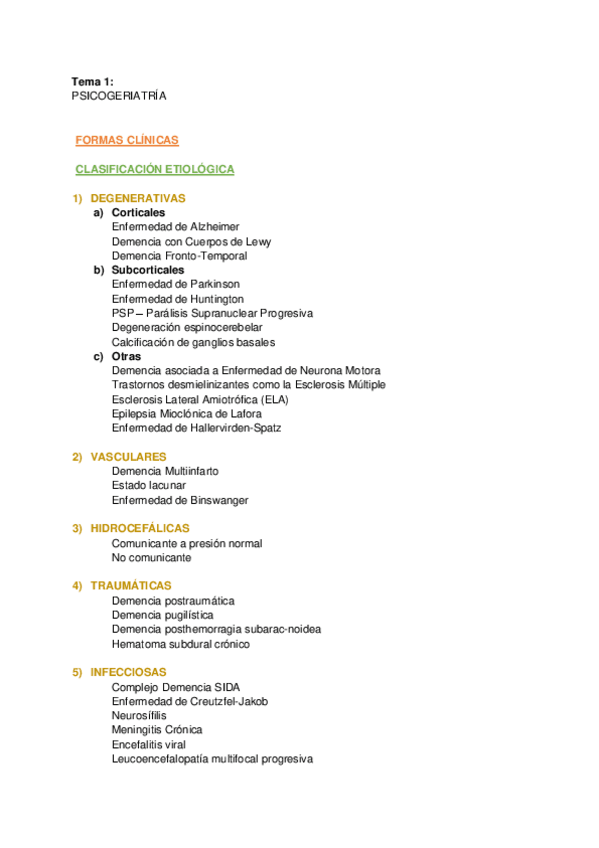 Tema 1:
PSICOGERIATRÍA

FORMAS CLÍNICAS

CLASIFICACIÓN ETIOLÓGICA

1) DEGENERATIVAS
a) Corticales
Enfermedad de Alzheimer
Demencia con Cuerpos de Lewy
Demencia Fronto-Temporal
b) Subcorticales
Enfermedad de Parkinson
Enfermedad de Huntington
PSP – Parálisis Supranuclear Progresiva
Degeneración espinocerebelar
Calcificación de ganglios basales
c) Otras
Demencia asociada a Enfermedad de Neurona Motora
Trastornos desmielinizantes como la Esclerosis Múltiple
Esclerosis Lateral Amiotrófica (ELA)
Epilepsia Mioclónica de Lafora
Enfermedad de Hallervirden-Spatz

2) VASCULARES
Demencia Multiinfarto
Estado lacunar
Enfermedad de Binswanger

3) HIDROCEFÁLICAS
Comunicante a presión normal
No comunicante

4) TRAUMÁTICAS
Demencia postraumática
Demencia pugilística
Demencia posthemorragia subarac-noidea
Hematoma subdural crónico

5) INFECCIOSAS
Complejo Demencia SIDA
Enfermedad de Creutzfel-Jakob
Neurosífilis
Meningitis Crónica
Encefalitis viral
Leucoencefalopatía multifocal progresiva